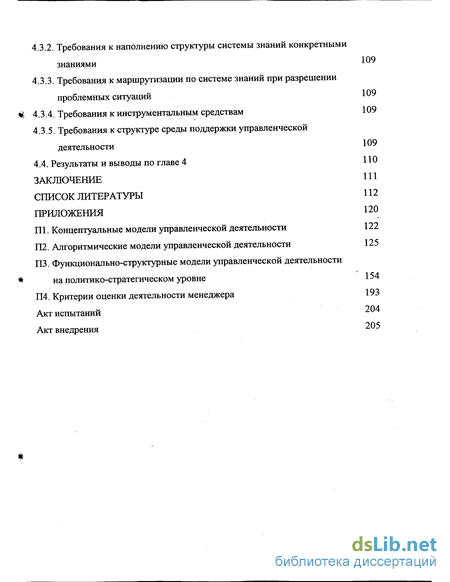 4.3.2. Требования к наполнению структуры системы знаний конкретными знаниями 109

4.3.3. Требования к маршрутизации по системе знаний при разрешении проблемных ситуаций 109

4.3.4. Требования к инструментальным средствам 109

4.3.5. Требования к структуре среды поддержки управленческой деятельности 109

4.4. Результаты и выводы по главе 4 110

ЗАКЛЮЧЕНИЕ 111

СПИСОК ЛИТЕРАТУРЫ 112

ПРИЛОЖЕНИЯ 120

П1. Концептуальные модели управленческой деятельности 122

П2. Алгоритмические модели управленческой деятельности 125

П3. Функционально-структурные модели управленческой деятельности на политико-стратегическом уровне 154

П4. Критерии оценки деятельности менеджера 193

Акт испытаний 204

Акт внедрения 205

dsLib.net
библиотека диссертаций